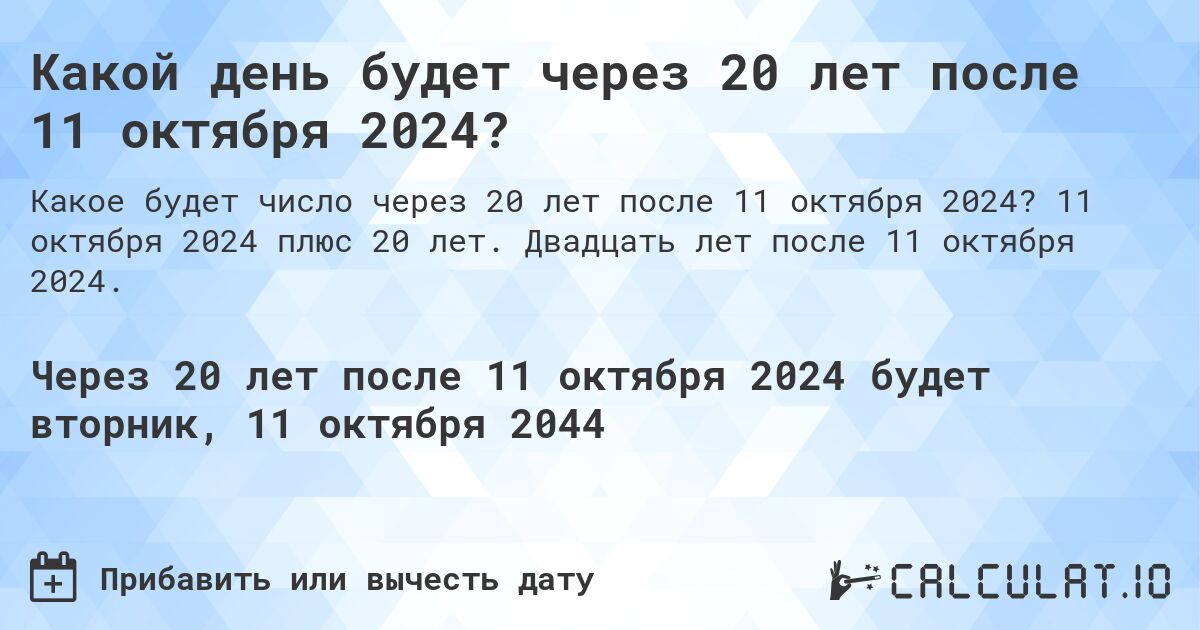 Какой день будет через 20 лет после 11 октября 2024?

Какое будет число через 20 лет после 11 октября 2024? 11 октября 2024 плюс 20 лет. Двадцать лет после 11 октября 2024.

Через 20 лет после 11 октября 2024 будет вторник, 11 октября 2044

Прибавить или вычесть дату

CALCULAT.IO